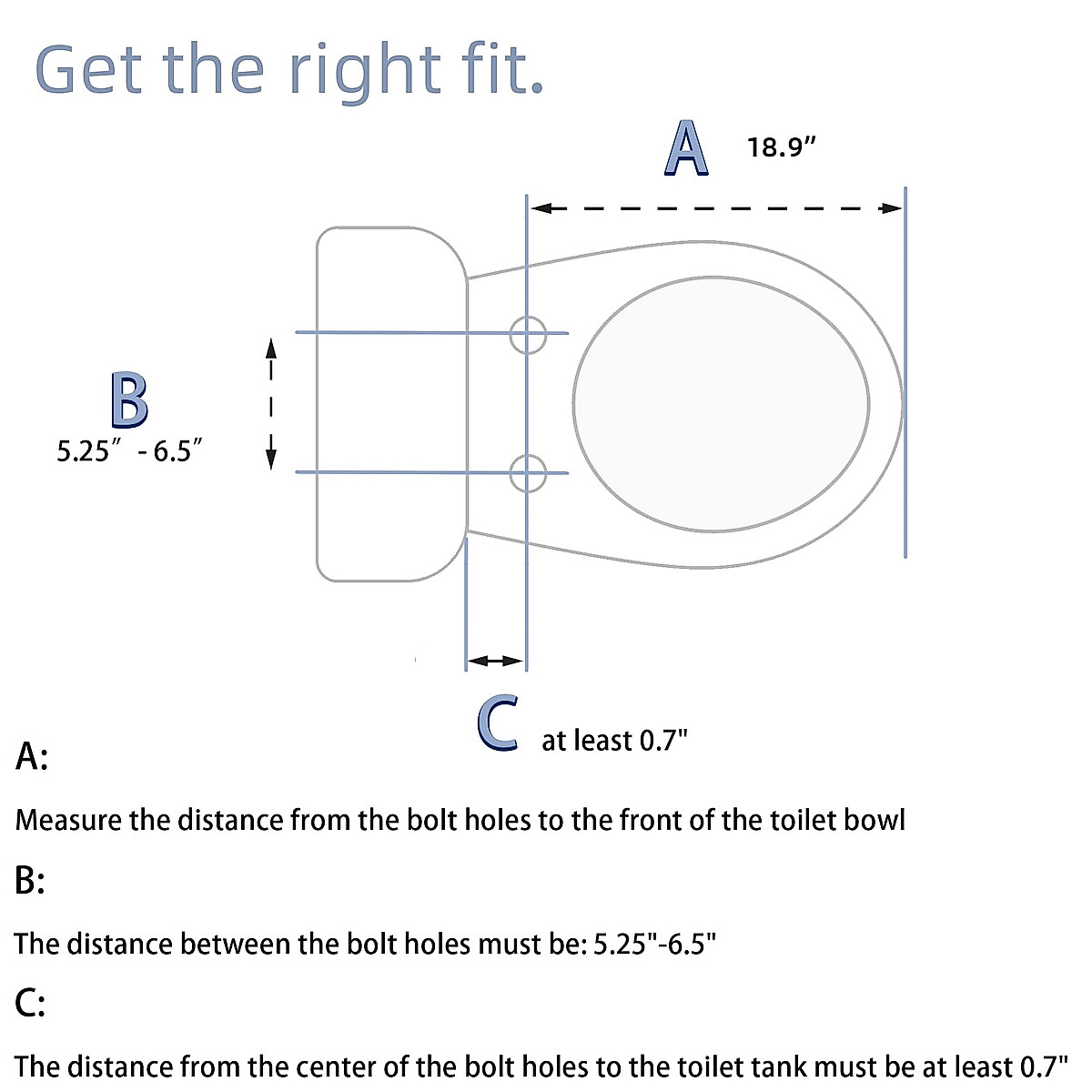 Get the right fit.

A 18.9″

B
5.25″ - 6.5″

C at least 0.7"

A:

Measure the distance from the bolt holes to the front of the toilet bowl

B:

The distance between the bolt holes must be: 5.25"-6.5"

C:

The distance from the center of the bolt holes to the toilet tank must be at least 0.7"